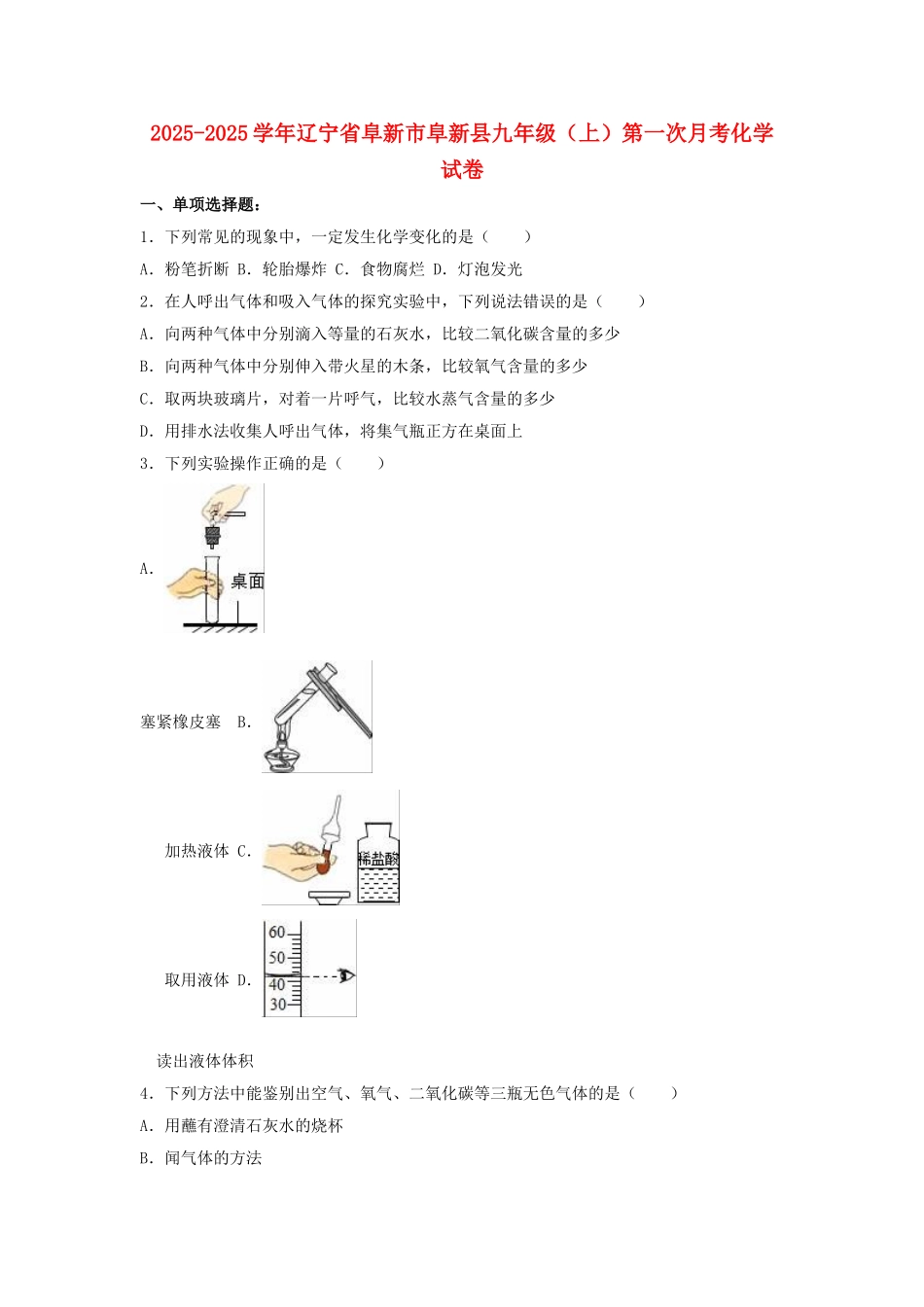 2025-2025学年辽宁省阜新市阜新县九年级（上）第一次月考化学试卷

一、单项选择题：

1．下列常见的现象中，一定发生化学变化的是（　　）

A．粉笔折断 B．轮胎爆炸 C．食物腐烂 D．灯泡发光

2．在人呼出气体和吸入气体的探究实验中，下列说法错误的是（　　）

A．向两种气体中分别滴入等量的石灰水，比较二氧化碳含量的多少

B．向两种气体中分别伸入带火星的木条，比较氧气含量的多少

C．取两块玻璃片，对着一片呼气，比较水蒸气含量的多少

D．用排水法收集人呼出气体，将集气瓶正方在桌面上

3．下列实验操作正确的是（　　）

A．

桌面

塞紧橡皮塞　B．

加热液体 C．

稀盐酸

取用液体 D．

60
50
40
30

读出液体体积

4．下列方法中能鉴别出空气、氧气、二氧化碳等三瓶无色气体的是（　　）

A．用蘸有澄清石灰水的烧杯

B．闻气体的方法